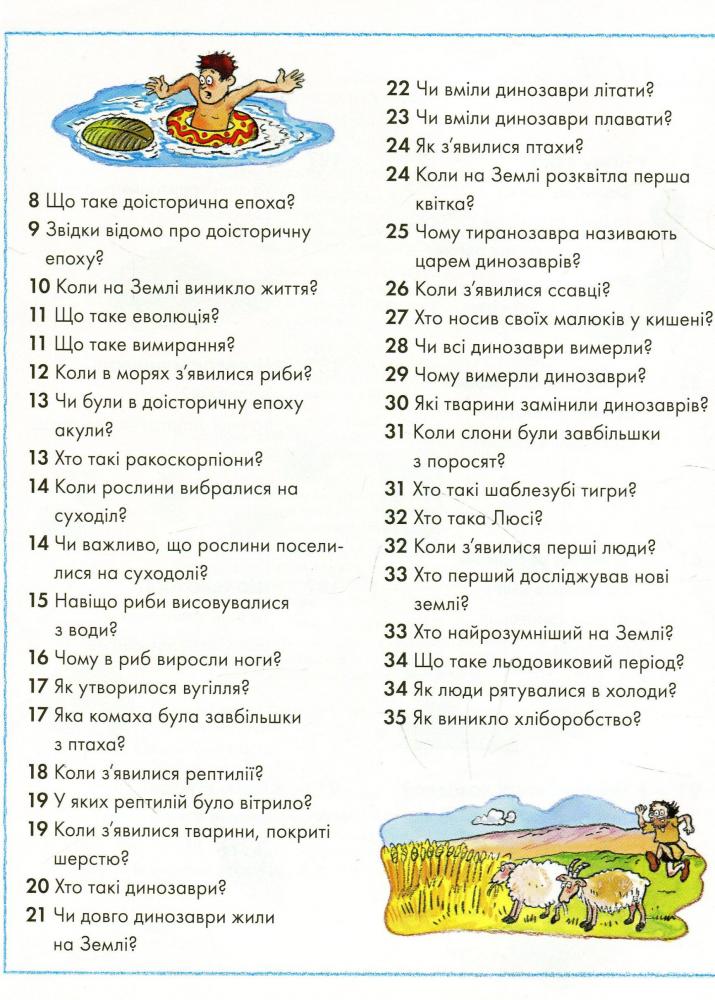 8 Що таке доісторична епоха?
9 Звідки відомо про доісторичну епоху?
10 Коли на Землі виникло життя?
11 Що таке еволюція?
11 Що таке вимирання?
12 Коли в морях з'явилися риби?
13 Чи були в доісторичну епоху акули?
13 Хто такі ракоскорпіони?
14 Коли рослини вибралися на суходіл?
14 Чи важливо, що рослини поселилися на суходолі?
15 Навіщо риби висовувалися з води?
16 Чому в риб виросли ноги?
17 Як утворилося вугілля?
17 Яка комаха була завбільшки з птаха?
18 Коли з'явилися рептилії?
19 У яких рептилій було вітрило?
19 Коли з'явилися тварини, покриті шерстю?
20 Хто такі динозаври?
21 Чи довго динозаври жили на Землі?

22 Чи вміли динозаври літати?
23 Чи вміли динозаври плавати?
24 Як з'явилися птахи?
24 Коли на Землі розквітла перша квітка?
25 Чому тиранозавра називають царем динозаврів?
26 Коли з'явилися ссавці?
27 Хто носив своїх малюків у кишені?
28 Чи всі динозаври вимерли?
29 Чому вимерли динозаври?
30 Які тварини замінили динозаврів?
31 Коли слони були завбільшки з поросят?
31 Хто такі шаблезубі тигри?
32 Хто така Люсі?
32 Коли з'явилися перші люди?
33 Хто перший досліджував нові землі?
33 Хто найрозумніший на Землі?
34 Що таке льодовиковий період?
34 Як люди рятувалися в холоди?
35 Як виникло хліборобство?